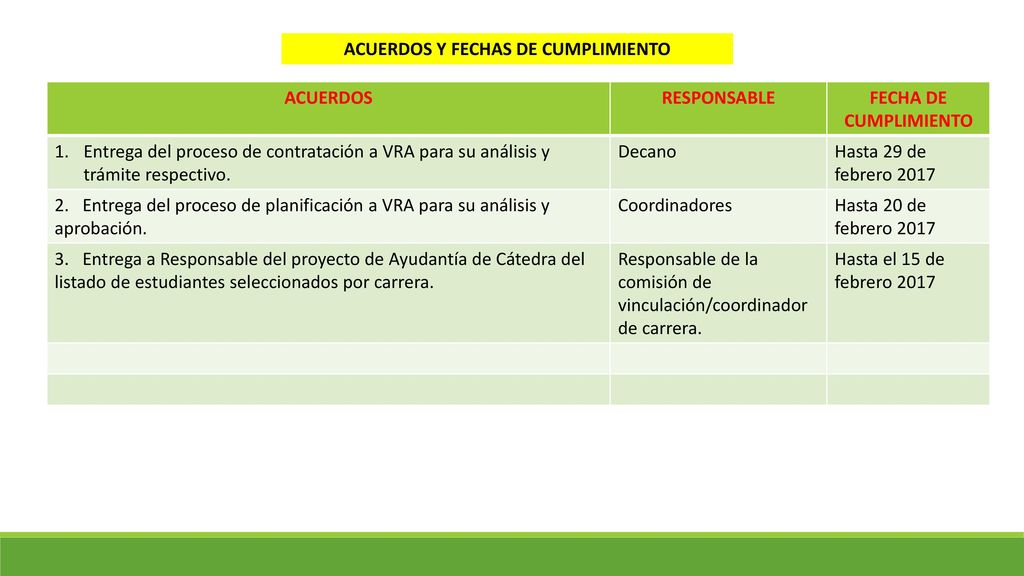 ACUERDOS Y FECHAS DE CUMPLIMIENTO

| ACUERDOS | RESPONSABLE | FECHA DE CUMPLIMIENTO |
|---|---|---|
| 1. Entrega del proceso de contratación a VRA para su análisis y trámite respectivo. | Decano | Hasta 29 de febrero 2017 |
| 2. Entrega del proceso de planificación a VRA para su análisis y aprobación. | Coordinadores | Hasta 20 de febrero 2017 |
| 3. Entrega a Responsable del proyecto de Ayudantía de Cátedra del listado de estudiantes seleccionados por carrera. | Responsable de la comisión de vinculación/coordinador de carrera. | Hasta el 15 de febrero 2017 |
| | | |
| | | |